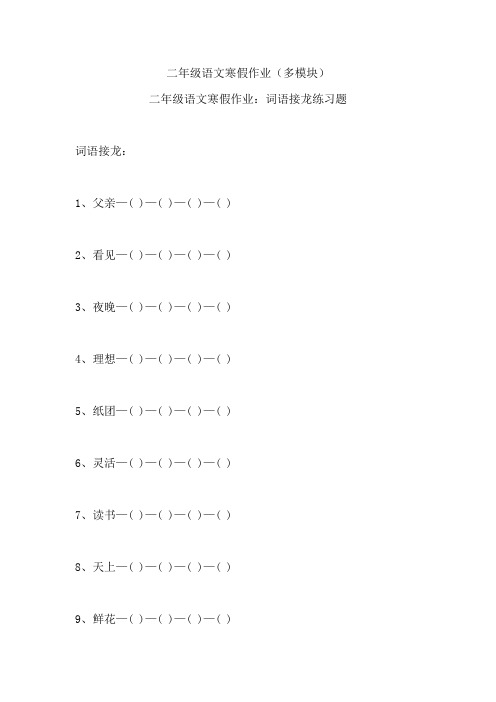 二年级语文寒假作业（多模块）

二年级语文寒假作业：词语接龙练习题

词语接龙：

1、父亲—( )—( )—( )—( )

2、看见—( )—( )—( )—( )

3、夜晚—( )—( )—( )—( )

4、理想—( )—( )—( )—( )

5、纸团—( )—( )—( )—( )

6、灵活—( )—( )—( )—( )

7、读书—( )—( )—( )—( )

8、天上—( )—( )—( )—( )

9、鲜花—( )—( )—( )—( )